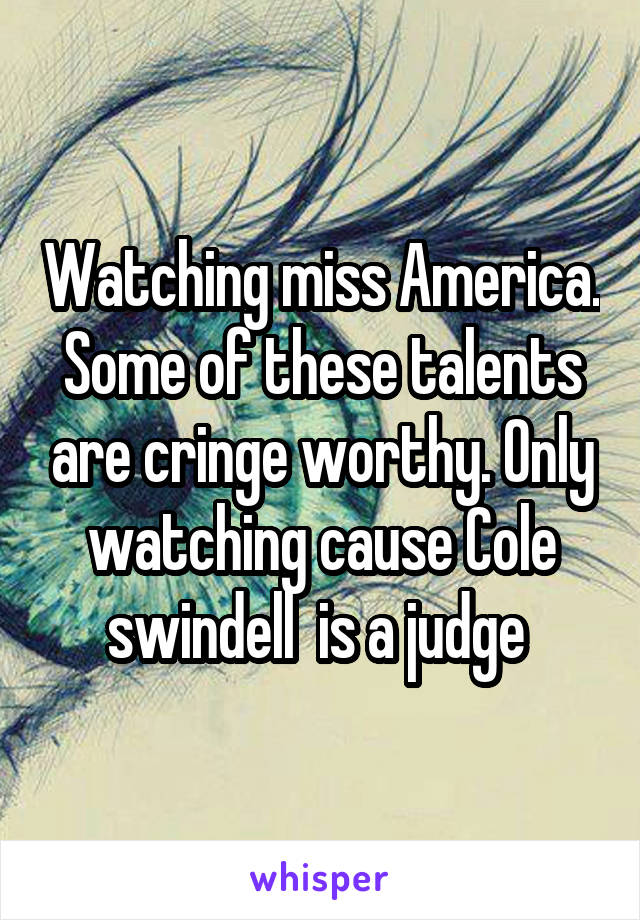 Watching miss America. Some of these talents are cringe worthy. Only watching cause Cole swindell  is a judge

whisper